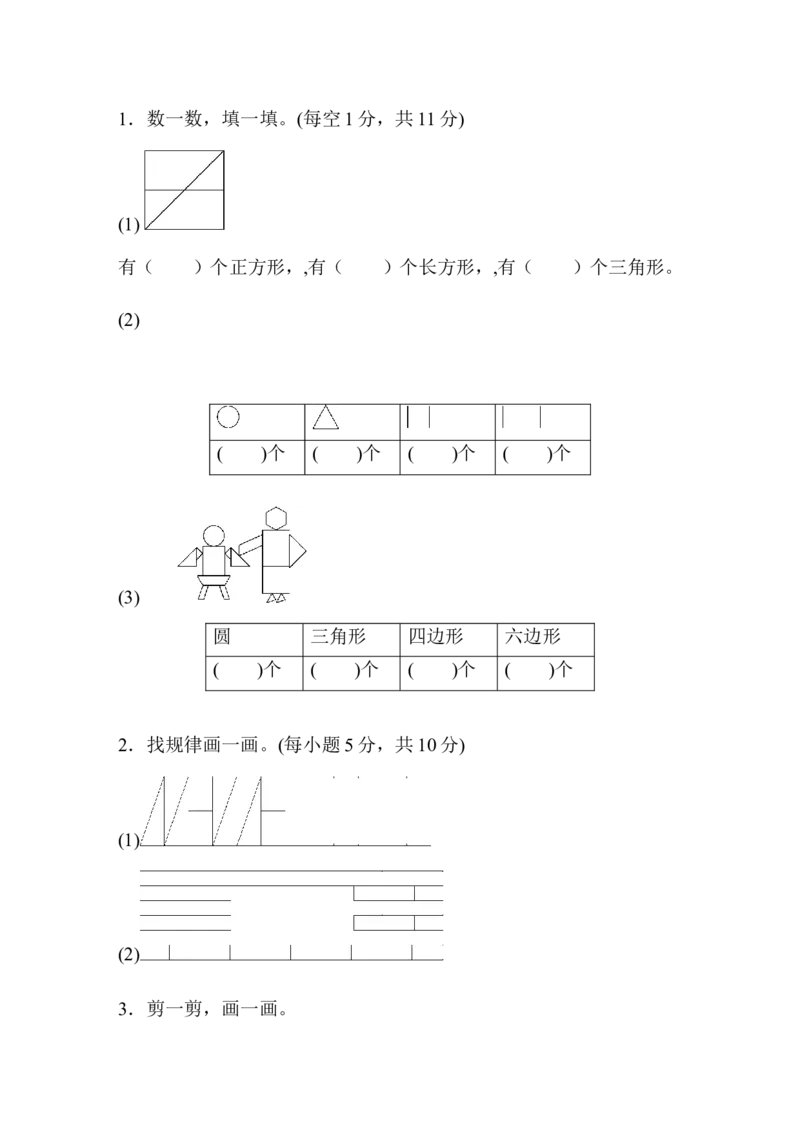 1．数一数，填一填。(每空1分，共11分)

(1)

有（　　）个正方形，,有（　　）个长方形，,有（　　）个三角形。

(2)

|  |  |  |  |
|---|---|---|---|
| (　　)个 | (　　)个 | (　　)个 | (　　)个 |

(3)

| 圆 | 三角形 | 四边形 | 六边形 |
|---|---|---|---|
| (　　)个 | (　　)个 | (　　)个 | (　　)个 |

2．找规律画一画。(每小题5分，共10分)

(1)

(2)

3．剪一剪，画一画。